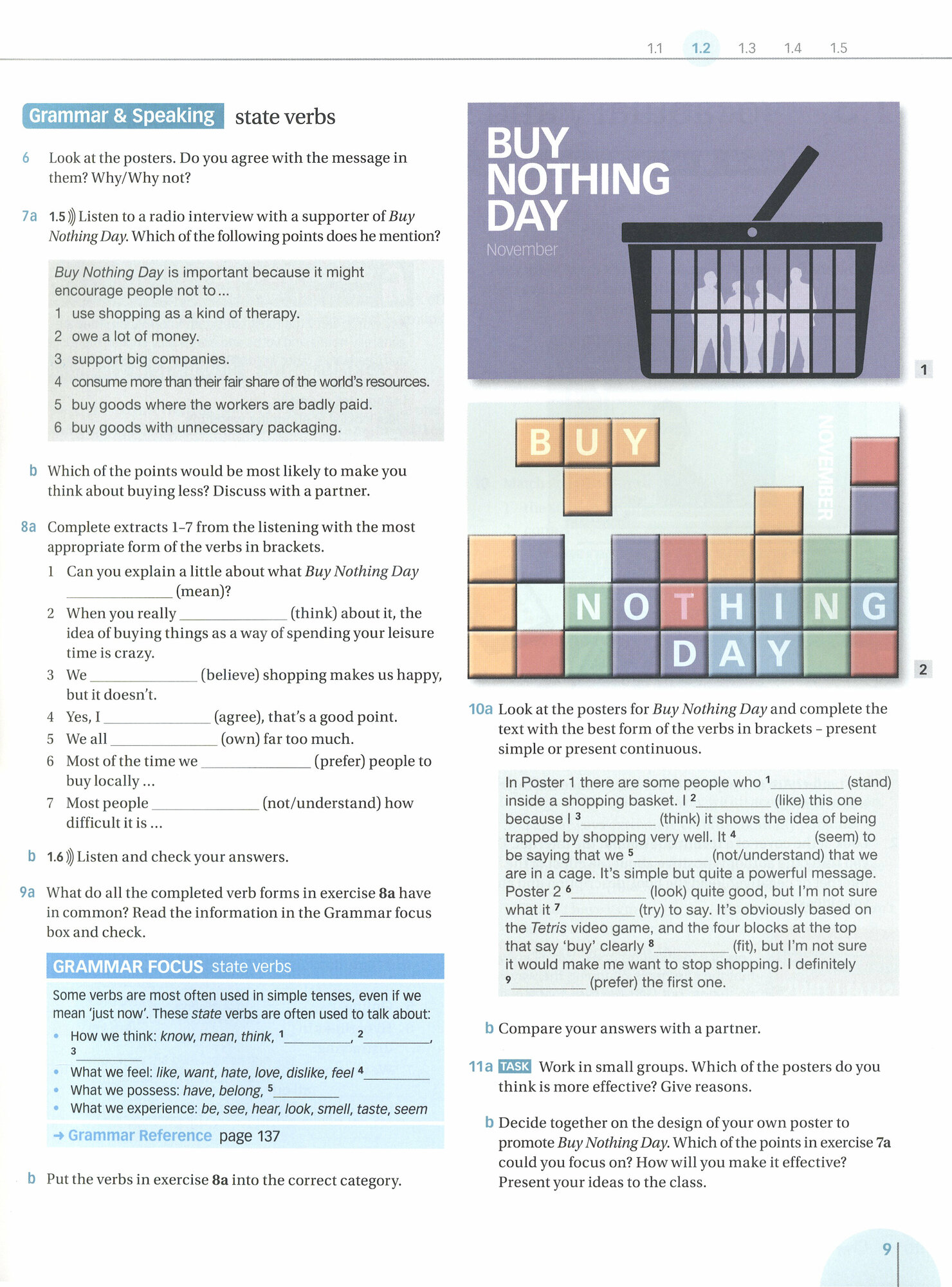 1.1 1.2 1.3 1.4 1.5

Grammar & Speaking state verbs

6 Look at the posters. Do you agree with the message in them? Why/Why not?

7a 1.5 Listen to a radio interview with a supporter of Buy Nothing Day. Which of the following points does he mention?

Buy Nothing Day is important because it might encourage people not to ...
1 use shopping as a kind of therapy.
2 owe a lot of money.
3 support big companies.
4 consume more than their fair share of the world's resources.
5 buy goods where the workers are badly paid.
6 buy goods with unnecessary packaging.

b Which of the points would be most likely to make you think about buying less? Discuss with a partner.

8a Complete extracts 1–7 from the listening with the most appropriate form of the verbs in brackets.
1 Can you explain a little about what Buy Nothing Day ______________ (mean)?
2 When you really ______________ (think) about it, the idea of buying things as a way of spending your leisure time is crazy.
3 We ______________ (believe) shopping makes us happy, but it doesn't.
4 Yes, I ______________ (agree), that's a good point.
5 We all ______________ (own) far too much.
6 Most of the time we ______________ (prefer) people to buy locally ...
7 Most people ______________ (not/understand) how difficult it is ...

b 1.6 Listen and check your answers.

9a What do all the completed verb forms in exercise 8a have in common? Read the information in the Grammar focus box and check.

GRAMMAR FOCUS state verbs

Some verbs are most often used in simple tenses, even if we mean 'just now'. These state verbs are often used to talk about:
• How we think: know, mean, think, $^1$__________, $^2$__________, $^3$__________
• What we feel: like, want, hate, love, dislike, feel $^4$__________
• What we possess: have, belong, $^5$__________
• What we experience: be, see, hear, look, smell, taste, seem

→ Grammar Reference page 137

b Put the verbs in exercise 8a into the correct category.

BUY NOTHING DAY
November

1

BUY
NOVEMBER
NOTHING
DAY

2

10a Look at the posters for Buy Nothing Day and complete the text with the best form of the verbs in brackets – present simple or present continuous.

In Poster 1 there are some people who $^1$__________ (stand) inside a shopping basket. I $^2$__________ (like) this one because I $^3$__________ (think) it shows the idea of being trapped by shopping very well. It $^4$__________ (seem) to be saying that we $^5$__________ (not/understand) that we are in a cage. It's simple but quite a powerful message. Poster 2 $^6$__________ (look) quite good, but I'm not sure what it $^7$__________ (try) to say. It's obviously based on the Tetris video game, and the four blocks at the top that say 'buy' clearly $^8$__________ (fit), but I'm not sure it would make me want to stop shopping. I definitely $^9$__________ (prefer) the first one.

b Compare your answers with a partner.

11a TASK Work in small groups. Which of the posters do you think is more effective? Give reasons.

b Decide together on the design of your own poster to promote Buy Nothing Day. Which of the points in exercise 7a could you focus on? How will you make it effective? Present your ideas to the class.

9